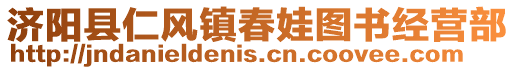 济阳县仁风镇春娃图书经营部
http://jndanieldenis.cn.coovee.com